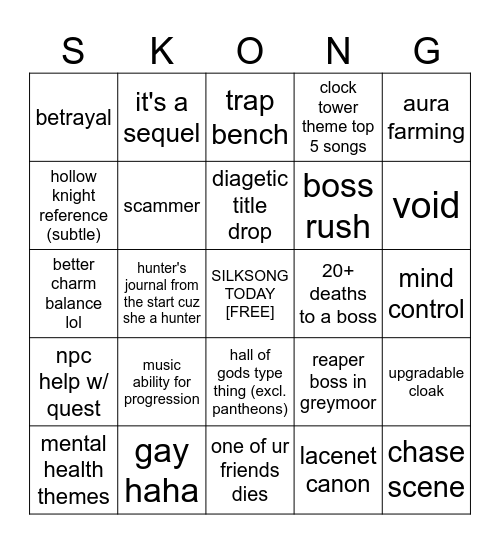 | S | K | O | N | G |
|---|---|---|---|---|
| betrayal | it's a sequel | trap bench | clock tower theme top 5 songs | aura farming |
| hollow knight reference (subtle) | scammer | diagetic title drop | boss rush | void |
| better charm balance lol | hunter's journal from the start cuz she a hunter | SILKSONG TODAY [FREE] | 20+ deaths to a boss | mind control |
| npc help w/ quest | music ability for progression | hall of gods type thing (excl. pantheons) | reaper boss in greymoor | upgradable cloak |
| mental health themes | gay haha | one of ur friends dies | lacenet canon | chase scene |